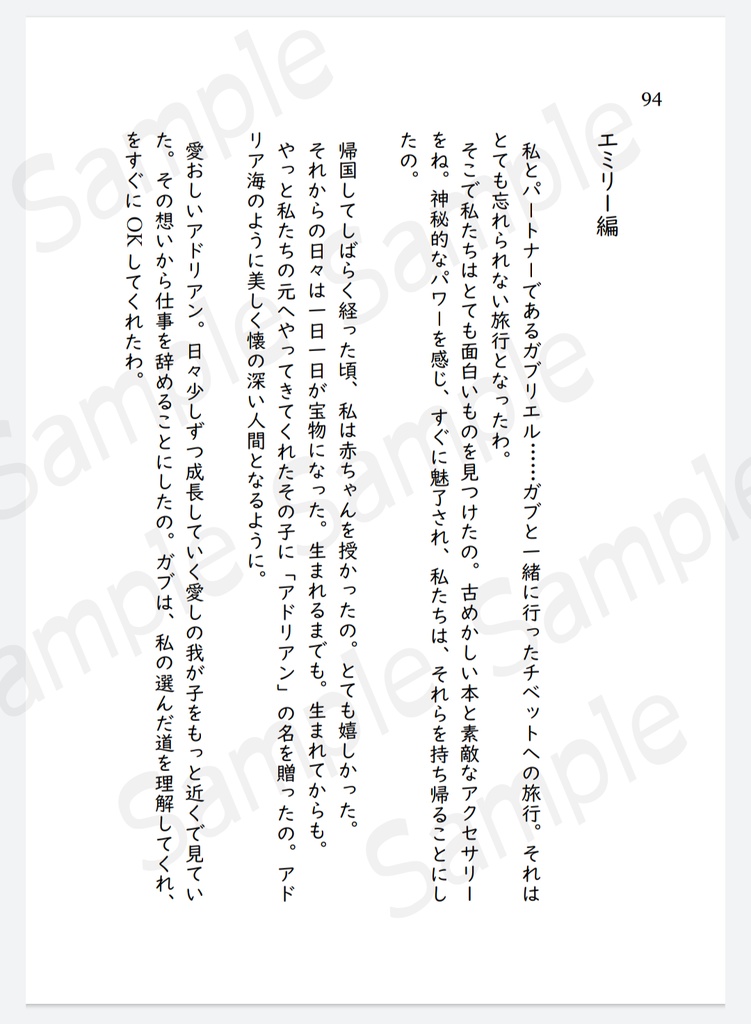 94

エミリー編

私とパートナーであるガブリエル……ガブと一緒に行ったチベットへの旅行。それはとても忘れられない旅行となったわ。

そこで私たちはとても面白いものを見つけたの。古めかしい本と素敵なアクセサリーをね。神秘的なパワーを感じ、すぐに魅了され、私たちは、それらを持ち帰ることにしたの。

帰国してしばらく経った頃、私は赤ちゃんを授かったの。とても嬉しかった。

それからの日々は一日一日が宝物になった。生まれるまでも。生まれてからも。

やっと私たちの元へやってきてくれたその子に「アドリアン」の名を贈ったの。アドリア海のように美しく懐の深い人間となるように。

愛おしいアドリアン。日々少しずつ成長していく愛しの我が子をもっと近くで見ていた。その想いから仕事を辞めることにしたの。ガブは、私の選んだ道を理解してくれ、をすぐにOKしてくれたわ。

Sample